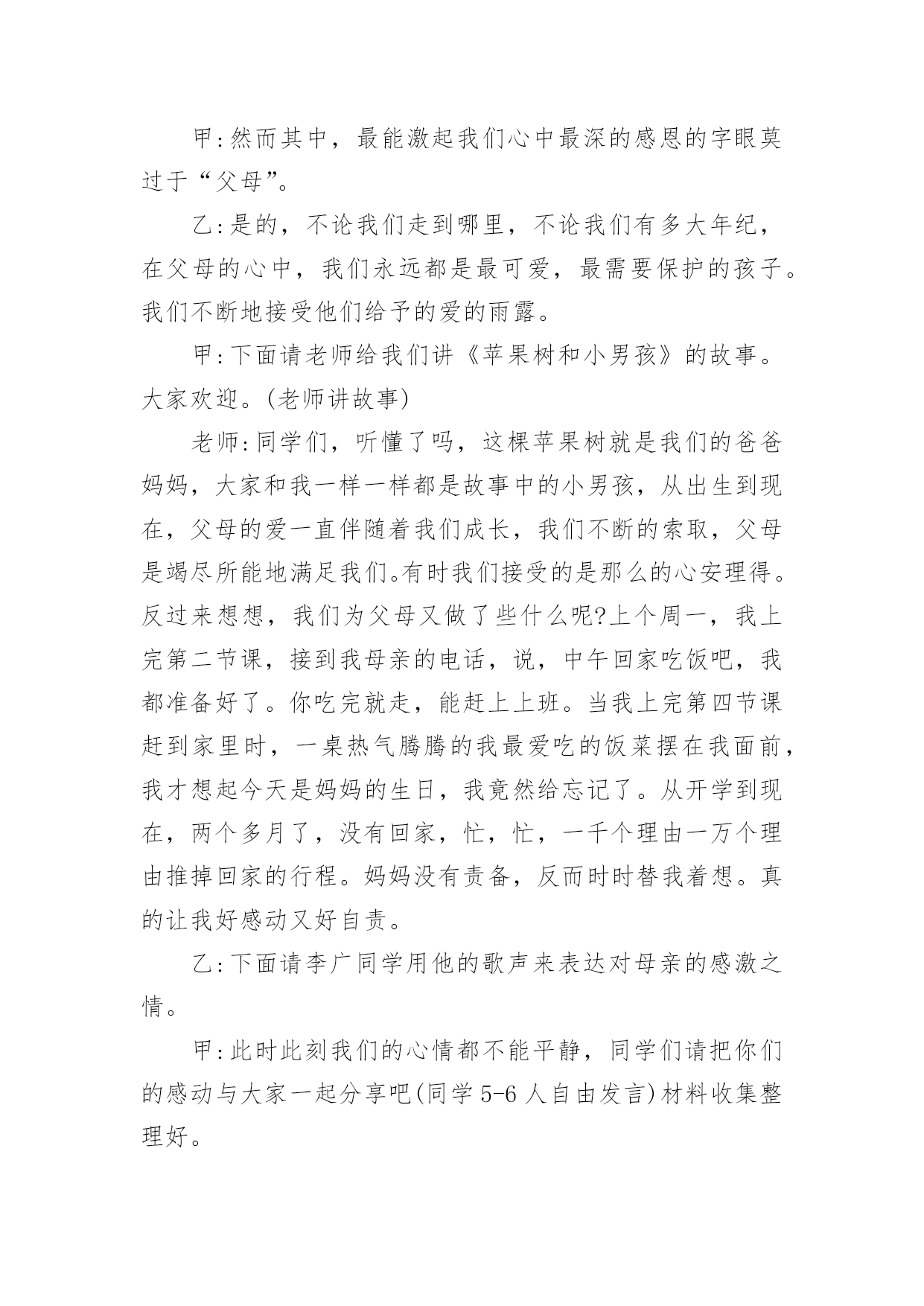 甲:然而其中，最能激起我们心中最深的感恩的字眼莫过于“父母”。

乙:是的，不论我们走到哪里，不论我们有多大年纪，在父母的心中，我们永远都是最可爱，最需要保护的孩子。我们不断地接受他们给予的爱的雨露。

甲:下面请老师给我们讲《苹果树和小男孩》的故事。大家欢迎。(老师讲故事)

老师:同学们，听懂了吗，这棵苹果树就是我们的爸爸妈妈，大家和我一样一样都是故事中的小男孩，从出生到现在，父母的爱一直伴随着我们成长，我们不断的索取，父母是竭尽所能地满足我们。有时我们接受的是那么的心安理得。反过来想想，我们为父母又做了些什么呢?上个周一，我上完第二节课，接到我母亲的电话，说，中午回家吃饭吧，我都准备好了。你吃完就走，能赶上上班。当我上完第四节课赶到家里时，一桌热气腾腾的我最爱吃的饭菜摆在我面前，我才想起今天是妈妈的生日，我竟然给忘记了。从开学到现在，两个多月了，没有回家，忙，忙，一千个理由一万个理由推掉回家的行程。妈妈没有责备，反而时时替我着想。真的让我好感动又好自责。

乙:下面请李广同学用他的歌声来表达对母亲的感激之情。

甲:此时此刻我们的心情都不能平静，同学们请把你们的感动与大家一起分享吧(同学 5-6 人自由发言)材料收集整理好。